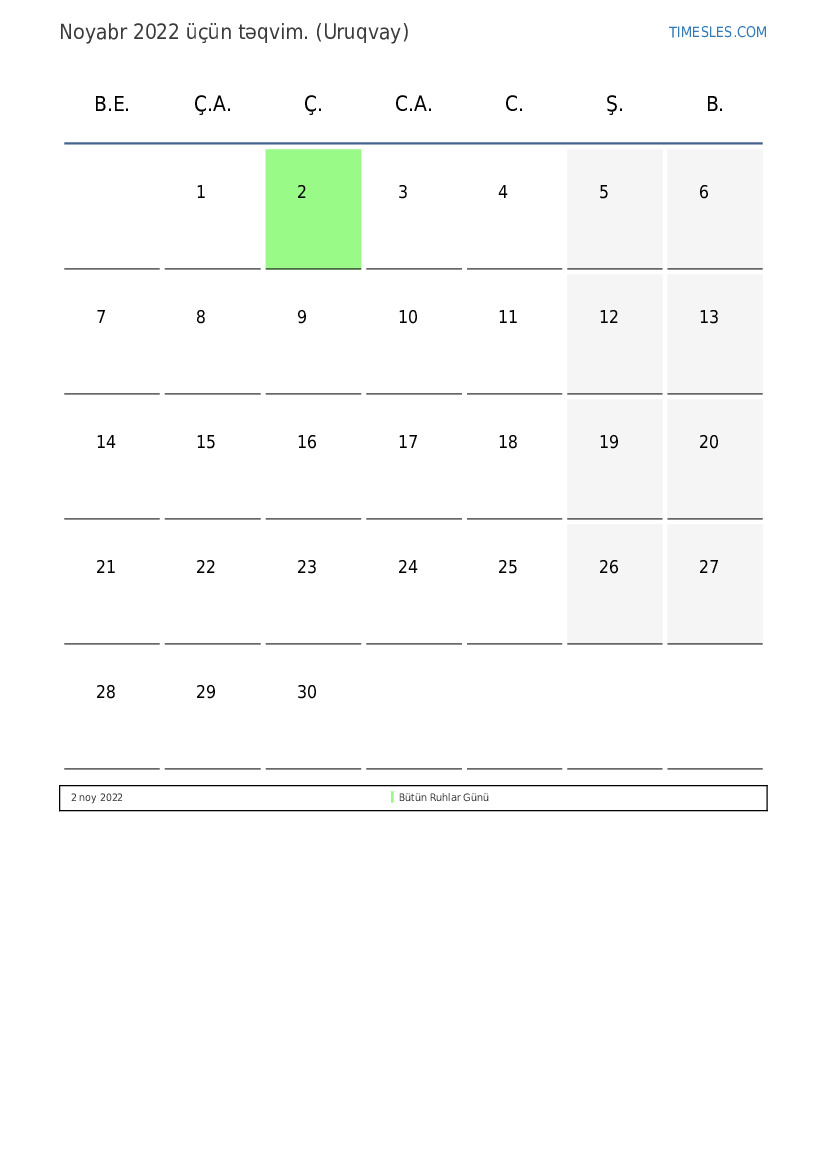 Noyabr 2022 üçün təqvim. (Uruqvay)

TIMESLES.COM

| B.E. | Ç.A. | Ç. | C.A. | C. | Ş. | B. |
|---|---|---|---|---|---|---|
| | 1 | 2 | 3 | 4 | 5 | 6 |
| 7 | 8 | 9 | 10 | 11 | 12 | 13 |
| 14 | 15 | 16 | 17 | 18 | 19 | 20 |
| 21 | 22 | 23 | 24 | 25 | 26 | 27 |
| 28 | 29 | 30 | | | | |

| 2 noy 2022 | Bütün Ruhlar Günü |
|---|---|